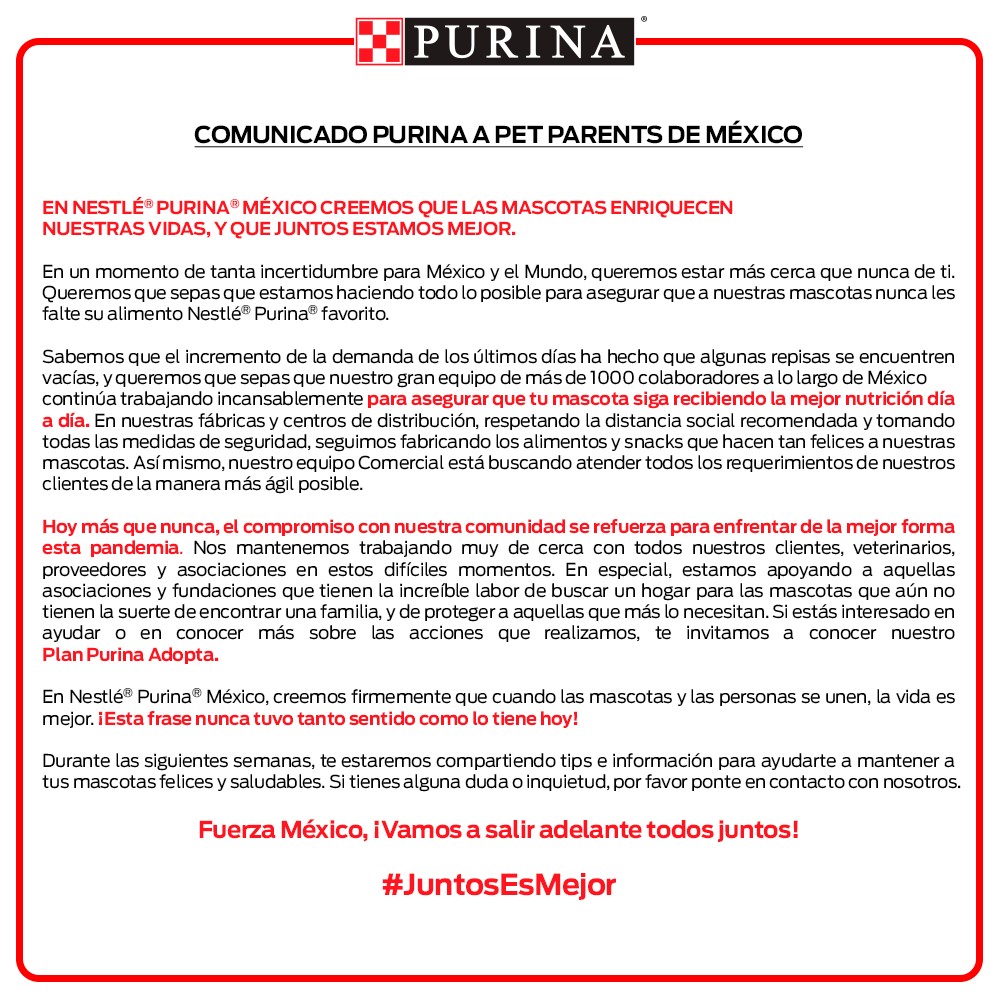 PURINA®

COMUNICADO PURINA A PET PARENTS DE MÉXICO

EN NESTLÉ® PURINA® MÉXICO CREEMOS QUE LAS MASCOTAS ENRIQUECEN NUESTRAS VIDAS, Y QUE JUNTOS ESTAMOS MEJOR.

En un momento de tanta incertidumbre para México y el Mundo, queremos estar más cerca que nunca de ti. Queremos que sepas que estamos haciendo todo lo posible para asegurar que a nuestras mascotas nunca les falte su alimento Nestlé® Purina® favorito.

Sabemos que el incremento de la demanda de los últimos días ha hecho que algunas repisas se encuentren vacías, y queremos que sepas que nuestro gran equipo de más de 1000 colaboradores a lo largo de México continúa trabajando incansablemente para asegurar que tu mascota siga recibiendo la mejor nutrición día a día. En nuestras fábricas y centros de distribución, respetando la distancia social recomendada y tomando todas las medidas de seguridad, seguimos fabricando los alimentos y snacks que hacen tan felices a nuestras mascotas. Así mismo, nuestro equipo Comercial está buscando atender todos los requerimientos de nuestros clientes de la manera más ágil posible.

Hoy más que nunca, el compromiso con nuestra comunidad se refuerza para enfrentar de la mejor forma esta pandemia. Nos mantenemos trabajando muy de cerca con todos nuestros clientes, veterinarios, proveedores y asociaciones en estos difíciles momentos. En especial, estamos apoyando a aquellas asociaciones y fundaciones que tienen la increíble labor de buscar un hogar para las mascotas que aún no tienen la suerte de encontrar una familia, y de proteger a aquellas que más lo necesitan. Si estás interesado en ayudar o en conocer más sobre las acciones que realizamos, te invitamos a conocer nuestro Plan Purina Adopta.

En Nestlé® Purina® México, creemos firmemente que cuando las mascotas y las personas se unen, la vida es mejor. ¡Esta frase nunca tuvo tanto sentido como lo tiene hoy!

Durante las siguientes semanas, te estaremos compartiendo tips e información para ayudarte a mantener a tus mascotas felices y saludables. Si tienes alguna duda o inquietud, por favor ponte en contacto con nosotros.

Fuerza México, ¡Vamos a salir adelante todos juntos!

#JuntosEsMejor